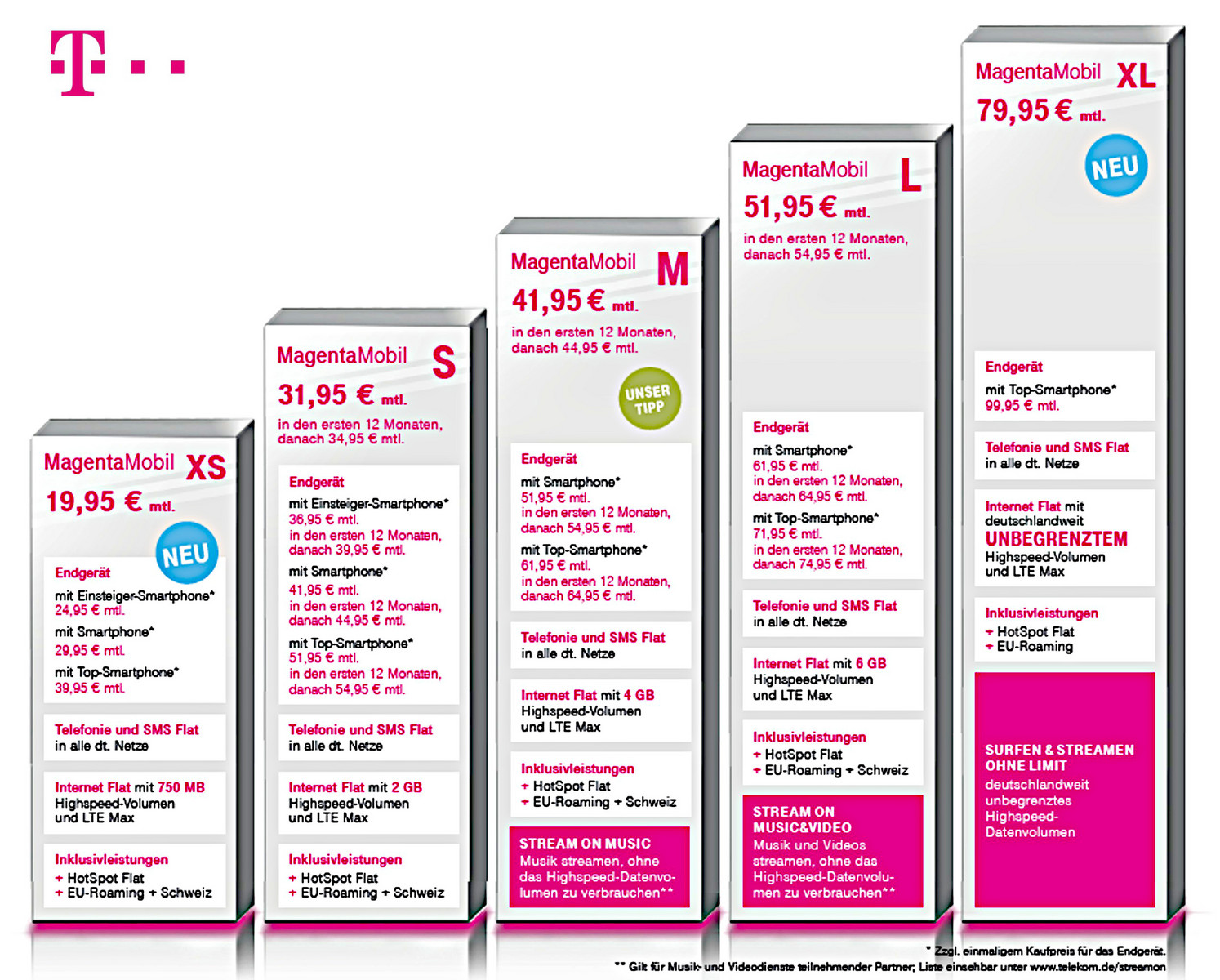 T · ·

MagentaMobil XS
19,95 € mtl.
NEU

Endgerät
mit Einsteiger-Smartphone*
24,95 € mtl.
mit Smartphone*
29,95 € mtl.
mit Top-Smartphone*
39,95 € mtl.

Telefonie und SMS Flat
in alle dt. Netze

Internet Flat mit 750 MB
Highspeed-Volumen
und LTE Max

Inklusivleistungen
+ HotSpot Flat
+ EU-Roaming + Schweiz

MagentaMobil S
31,95 € mtl.
in den ersten 12 Monaten, danach 34,95 € mtl.

Endgerät
mit Einsteiger-Smartphone*
36,95 € mtl.
in den ersten 12 Monaten, danach 39,95 € mtl.
mit Smartphone*
41,95 € mtl.
in den ersten 12 Monaten, danach 44,95 € mtl.
mit Top-Smartphone*
51,95 € mtl.
in den ersten 12 Monaten, danach 54,95 € mtl.

Telefonie und SMS Flat
in alle dt. Netze

Internet Flat mit 2 GB
Highspeed-Volumen
und LTE Max

Inklusivleistungen
+ HotSpot Flat
+ EU-Roaming + Schweiz

MagentaMobil M
41,95 € mtl.
in den ersten 12 Monaten, danach 44,95 € mtl.
UNSER TIPP

Endgerät
mit Smartphone*
51,95 € mtl.
in den ersten 12 Monaten, danach 54,95 € mtl.
mit Top-Smartphone*
61,95 € mtl.
in den ersten 12 Monaten, danach 64,95 € mtl.

Telefonie und SMS Flat
in alle dt. Netze

Internet Flat mit 4 GB
Highspeed-Volumen
und LTE Max

Inklusivleistungen
+ HotSpot Flat
+ EU-Roaming + Schweiz

STREAM ON MUSIC
Musik streamen, ohne das Highspeed-Datenvolumen zu verbrauchen**

MagentaMobil L
51,95 € mtl.
in den ersten 12 Monaten, danach 54,95 € mtl.

Endgerät
mit Smartphone*
61,95 € mtl.
in den ersten 12 Monaten, danach 64,95 € mtl.
mit Top-Smartphone*
71,95 € mtl.
in den ersten 12 Monaten, danach 74,95 € mtl.

Telefonie und SMS Flat
in alle dt. Netze

Internet Flat mit 6 GB
Highspeed-Volumen
und LTE Max

Inklusivleistungen
+ HotSpot Flat
+ EU-Roaming + Schweiz

STREAM ON MUSIC&VIDEO
Musik und Videos streamen, ohne das Highspeed-Datenvolumen zu verbrauchen**

MagentaMobil XL
79,95 € mtl.
NEU

Endgerät
mit Top-Smartphone*
99,95 € mtl.

Telefonie und SMS Flat
in alle dt. Netze

Internet Flat mit deutschlandweit
UNBEGRENZTEM
Highspeed-Volumen
und LTE Max

Inklusivleistungen
+ HotSpot Flat
+ EU-Roaming

SURFEN & STREAMEN OHNE LIMIT
deutschlandweit unbegrenztes Highspeed-Datenvolumen

* Zzgl. einmaligem Kaufpreis für das Endgerät.
** Gilt für Musik- und Videodienste teilnehmender Partner; Liste einsehbar unter www.telekom.de/streamon